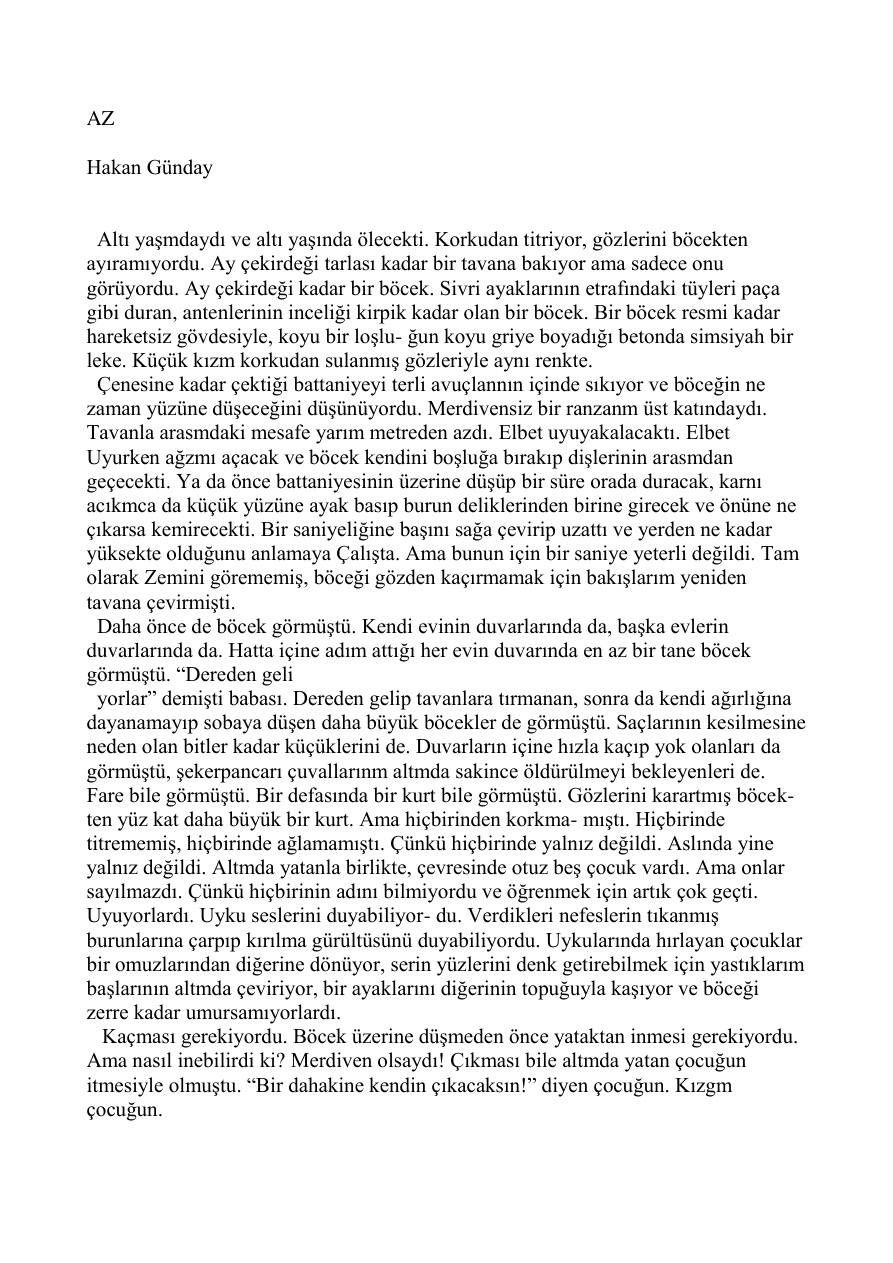 AZ

Hakan Günday

Altı yaşmdaydı ve altı yaşında ölecekti. Korkudan titriyor, gözlerini böcekten ayıramıyordu. Ay çekirdeği tarlası kadar bir tavana bakıyor ama sadece onu görüyordu. Ay çekirdeği kadar bir böcek. Sivri ayaklarının etrafındaki tüyleri paça gibi duran, antenlerinin inceliği kirpik kadar olan bir böcek. Bir böcek resmi kadar hareketsiz gövdesiyle, koyu bir loşlu- ğun koyu griye boyadığı betonda simsiyah bir leke. Küçük kızm korkudan sulanmış gözleriyle aynı renkte.

Çenesine kadar çektiği battaniyeyi terli avuçlannın içinde sıkıyor ve böceğin ne zaman yüzüne düşeceğini düşünüyordu. Merdivensiz bir ranzanm üst katındaydı. Tavanla arasmdaki mesafe yarım metreden azdı. Elbet uyuyakalacaktı. Elbet Uyurken ağzmı açacak ve böcek kendini boşluğa bırakıp dişlerinin arasmdan geçecekti. Ya da önce battaniyesinin üzerine düşüp bir süre orada duracak, karnı acıkmca da küçük yüzüne ayak basıp burun deliklerinden birine girecek ve önüne ne çıkarsa kemirecekti. Bir saniyeliğine başını sağa çevirip uzattı ve yerden ne kadar yüksekte olduğunu anlamaya Çalışta. Ama bunun için bir saniye yeterli değildi. Tam olarak Zemini görememiş, böceği gözden kaçırmamak için bakışlarım yeniden tavana çevirmişti.

Daha önce de böcek görmüştü. Kendi evinin duvarlarında da, başka evlerin duvarlarında da. Hatta içine adım attığı her evin duvarında en az bir tane böcek görmüştü. "Dereden geli

yorlar" demişti babası. Dereden gelip tavanlara tırmanan, sonra da kendi ağırlığına dayanamayıp sobaya düşen daha büyük böcekler de görmüştü. Saçlarının kesilmesine neden olan bitler kadar küçüklerini de. Duvarların içine hızla kaçıp yok olanları da görmüştü, şekerpancarı çuvallarınm altmda sakince öldürülmeyi bekleyenleri de. Fare bile görmüştü. Bir defasında bir kurt bile görmüştü. Gözlerini karartmış böcekten yüz kat daha büyük bir kurt. Ama hiçbirinden korkma- mıştı. Hiçbirinde titrememiş, hiçbirinde ağlamamıştı. Çünkü hiçbirinde yalnız değildi. Aslında yine yalnız değildi. Altmda yatanla birlikte, çevresinde otuz beş çocuk vardı. Ama onlar sayılmazdı. Çünkü hiçbirinin adını bilmiyordu ve öğrenmek için artık çok geçti. Uyuyorlardı. Uyku seslerini duyabiliyor- du. Verdikleri nefeslerin tıkanmış burunlarına çarpıp kırılma gürültüsünü duyabiliyordu. Uykularında hırlayan çocuklar bir omuzlarından diğerine dönüyor, serin yüzlerini denk getirebilmek için yastıklarım başlarının altmda çeviriyor, bir ayaklarını diğerinin topuğuyla kaşıyor ve böceği zerre kadar umursamıyorlardı.

Kaçması gerekiyordu. Böcek üzerine düşmeden önce yataktan inmesi gerekiyordu. Ama nasıl inebilirdi ki? Merdiven olsaydı! Çıkması bile altmda yatan çocuğun itmesiyle olmuştu. "Bir dahakine kendin çıkacaksın!" diyen çocuğun. Kızgm çocuğun.